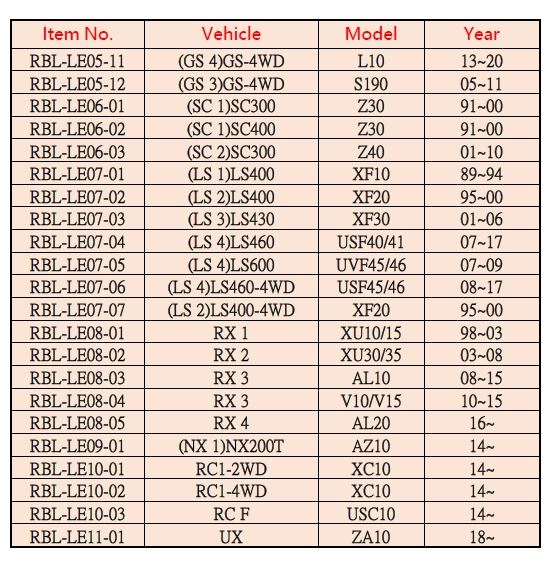 | Item No. | Vehicle | Model | Year |
|---|---|---|---|
| RBL-LE05-11 | (GS 4)GS-4WD | L10 | 13~20 |
| RBL-LE05-12 | (GS 3)GS-4WD | S190 | 05~11 |
| RBL-LE06-01 | (SC 1)SC300 | Z30 | 91~00 |
| RBL-LE06-02 | (SC 1)SC400 | Z30 | 91~00 |
| RBL-LE06-03 | (SC 2)SC300 | Z40 | 01~10 |
| RBL-LE07-01 | (LS 1)LS400 | XF10 | 89~94 |
| RBL-LE07-02 | (LS 2)LS400 | XF20 | 95~00 |
| RBL-LE07-03 | (LS 3)LS430 | XF30 | 01~06 |
| RBL-LE07-04 | (LS 4)LS460 | USF40/41 | 07~17 |
| RBL-LE07-05 | (LS 4)LS600 | UVF45/46 | 07~09 |
| RBL-LE07-06 | (LS 4)LS460-4WD | USF45/46 | 08~17 |
| RBL-LE07-07 | (LS 2)LS400-4WD | XF20 | 95~00 |
| RBL-LE08-01 | RX 1 | XU10/15 | 98~03 |
| RBL-LE08-02 | RX 2 | XU30/35 | 03~08 |
| RBL-LE08-03 | RX 3 | AL10 | 08~15 |
| RBL-LE08-04 | RX 3 | V10/V15 | 10~15 |
| RBL-LE08-05 | RX 4 | AL20 | 16~ |
| RBL-LE09-01 | (NX 1)NX200T | AZ10 | 14~ |
| RBL-LE10-01 | RC1-2WD | XC10 | 14~ |
| RBL-LE10-02 | RC1-4WD | XC10 | 14~ |
| RBL-LE10-03 | RC F | USC10 | 14~ |
| RBL-LE11-01 | UX | ZA10 | 18~ |